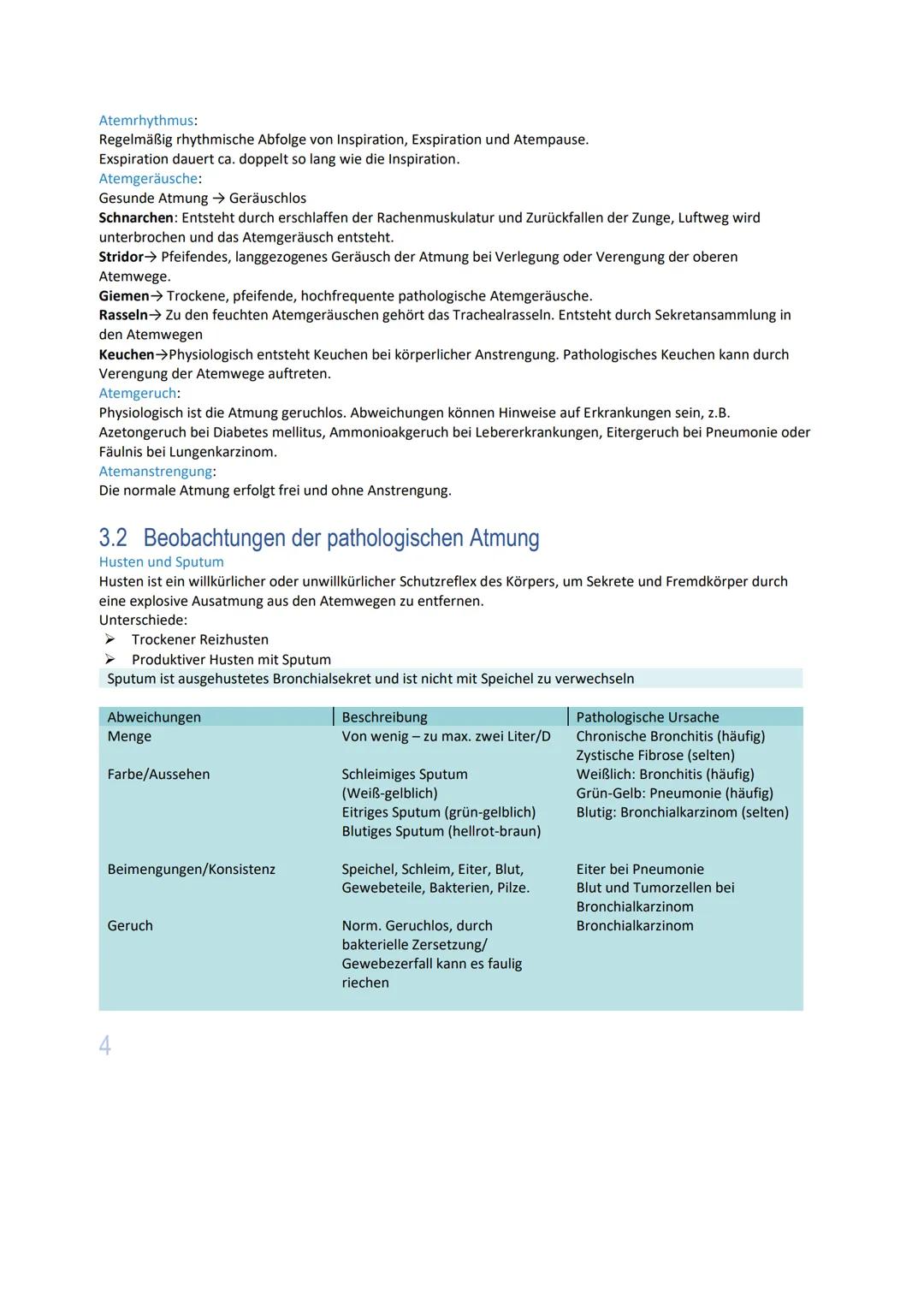 Atemrhythmus:
Regelmäßig rhythmische Abfolge von Inspiration, Exspiration und Atempause.
Exspiration dauert ca. doppelt so lang wie die Inspiration.
Atemgeräusche:
Gesunde Atmung → Geräuschlos
Schnarchen: Entsteht durch erschlaffen der Rachenmuskulatur und Zurückfallen der Zunge, Luftweg wird unterbrochen und das Atemgeräusch entsteht.
Stridor→ Pfeifendes, langgezogenes Geräusch der Atmung bei Verlegung oder Verengung der oberen Atemwege.
Giemen→ Trockene, pfeifende, hochfrequente pathologische Atemgeräusche.
Rasseln→ Zu den feuchten Atemgeräuschen gehört das Trachealrasseln. Entsteht durch Sekretansammlung in den Atemwegen
Keuchen→Physiologisch entsteht Keuchen bei körperlicher Anstrengung. Pathologisches Keuchen kann durch Verengung der Atemwege auftreten.
Atemgeruch:
Physiologisch ist die Atmung geruchlos. Abweichungen können Hinweise auf Erkrankungen sein, z.B. Azetongeruch bei Diabetes mellitus, Ammonioakgeruch bei Lebererkrankungen, Eitergeruch bei Pneumonie oder Fäulnis bei Lungenkarzinom.
Atemanstrengung:
Die normale Atmung erfolgt frei und ohne Anstrengung.

3.2 Beobachtungen der pathologischen Atmung
Husten und Sputum
Husten ist ein willkürlicher oder unwillkürlicher Schutzreflex des Körpers, um Sekrete und Fremdkörper durch eine explosive Ausatmung aus den Atemwegen zu entfernen.
Unterschiede:
➤ Trockener Reizhusten
➤ Produktiver Husten mit Sputum
Sputum ist ausgehustetes Bronchialsekret und ist nicht mit Speichel zu verwechseln

| Abweichungen | Beschreibung | Pathologische Ursache |
|---|---|---|
| Menge | Von wenig – zu max. zwei Liter/D | Chronische Bronchitis (häufig) Zystische Fibrose (selten) |
| Farbe/Aussehen | Schleimiges Sputum (Weiß-gelblich) Eitriges Sputum (grün-gelblich) Blutiges Sputum (hellrot-braun) | Weißlich: Bronchitis (häufig) Grün-Gelb: Pneumonie (häufig) Blutig: Bronchialkarzinom (selten) |
| Beimengungen/Konsistenz | Speichel, Schleim, Eiter, Blut, Gewebeteile, Bakterien, Pilze. | Eiter bei Pneumonie Blut und Tumorzellen bei Bronchialkarzinom |
| Geruch | Norm. Geruchlos, durch bakterielle Zersetzung/ Gewebezerfall kann es faulig riechen | Bronchialkarzinom |

4